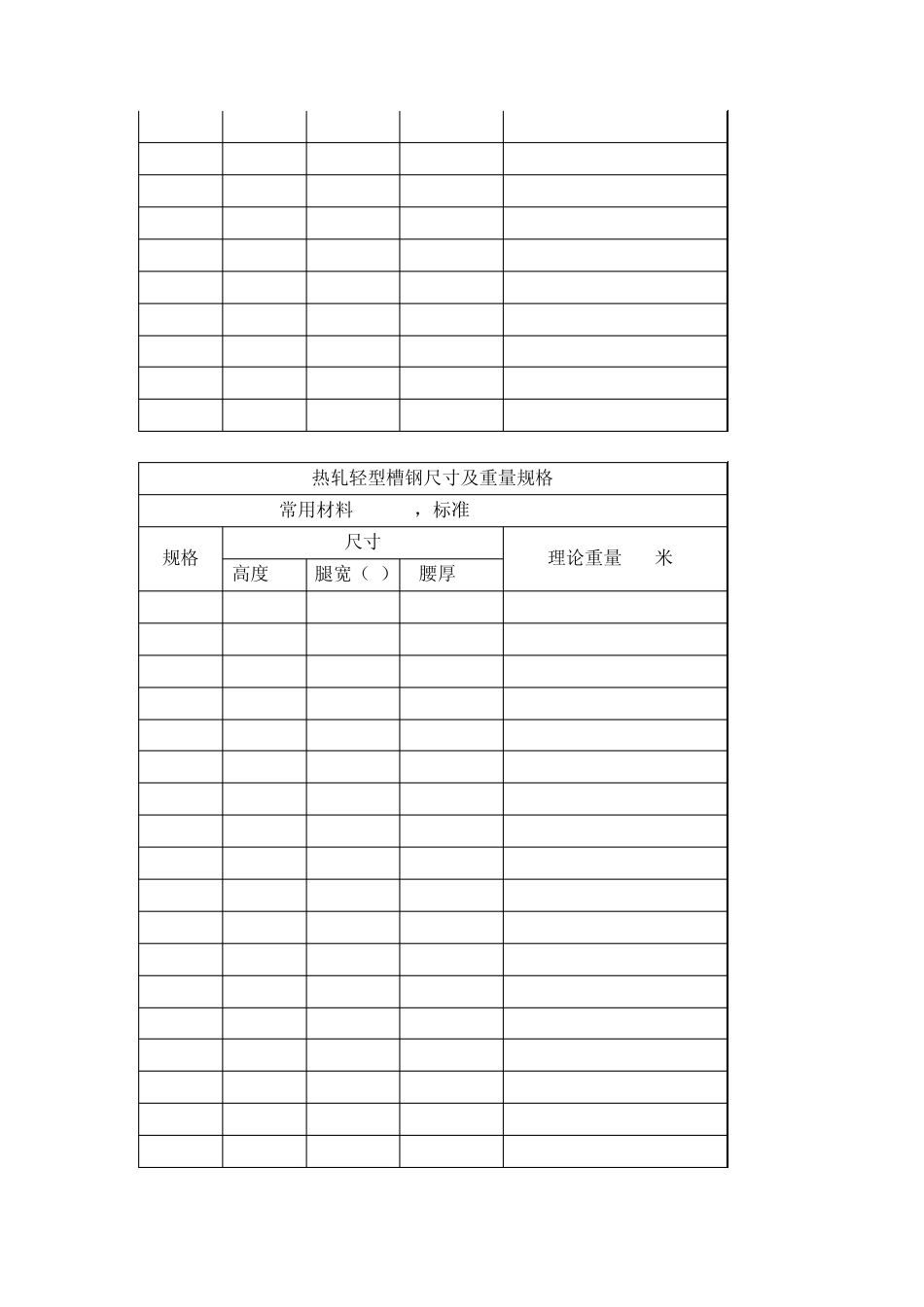 | | | | | |
|---|---|---|---|---|
| | | | | |
| | | | | |
| | | | | |
| | | | | |
| | | | | |
| | | | | |
| | | | | |
| | | | | |
| | | | | |

热轧轻型槽钢尺寸及重量规格

常用材料 ，标准

| 规格 | 尺寸 | | | 理论重量 米 |
|---|---|---|---|---|
| | 高度 | 腿宽（ ） | 腰厚 | |
| | | | | |
| | | | | |
| | | | | |
| | | | | |
| | | | | |
| | | | | |
| | | | | |
| | | | | |
| | | | | |
| | | | | |
| | | | | |
| | | | | |
| | | | | |
| | | | | |
| | | | | |
| | | | | |
| | | | | |
| | | | | |